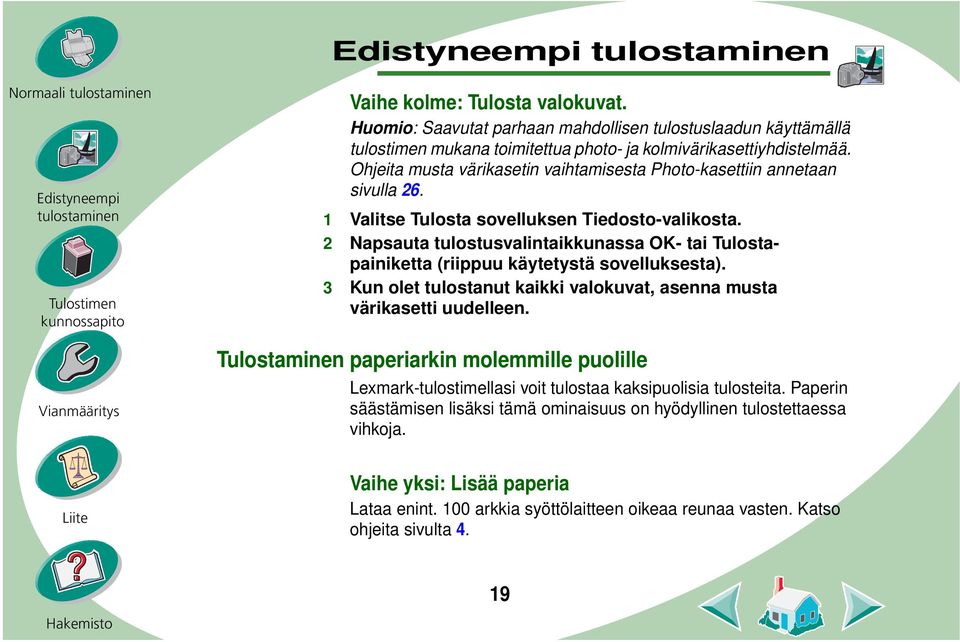 Normaali tulostaminen

Edistyneempi tulostaminen

Tulostimen kunnossapito

Vianmääritys

Liite

Hakemisto

Edistyneempi tulostaminen

Vaihe kolme: Tulosta valokuvat.

Huomio: Saavutat parhaan mahdollisen tulostuslaadun käyttämällä tulostimen mukana toimitettua photo- ja kolmivärikasettiyhdistelmää. Ohjeita musta värikasetin vaihtamisesta Photo-kasettiin annetaan sivulla 26.

1 Valitse Tulosta sovelluksen Tiedosto-valikosta.

2 Napsauta tulostusvalintaikkunassa OK- tai Tulosta-painiketta (riippuu käytetystä sovelluksesta).

3 Kun olet tulostanut kaikki valokuvat, asenna musta värikasetti uudelleen.

Tulostaminen paperiarkin molemmille puolille

Lexmark-tulostimellasi voit tulostaa kaksipuolisia tulosteita. Paperin säästämisen lisäksi tämä ominaisuus on hyödyllinen tulostettaessa vihkoja.

Vaihe yksi: Lisää paperia

Lataa enint. 100 arkkia syöttölaitteen oikeaa reunaa vasten. Katso ohjeita sivulta 4.

19